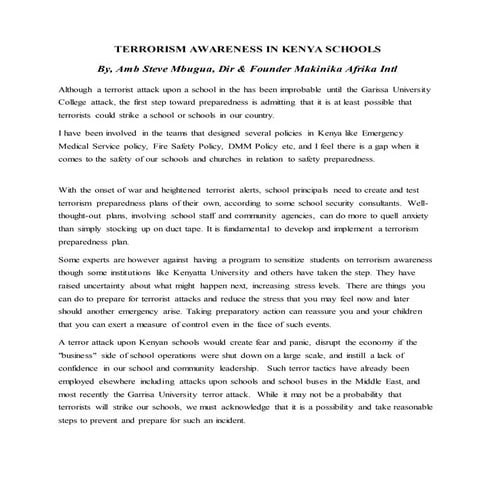 TERRORISM AWARENESS IN KENYA SCHOOLS

By, Amb Steve Mbugua, Dir & Founder Makinika Afrika Intl

Although a terrorist attack upon a school in the has been improbable until the Garissa University College attack, the first step toward preparedness is admitting that it is at least possible that terrorists could strike a school or schools in our country.

I have been involved in the teams that designed several policies in Kenya like Emergency Medical Service policy, Fire Safety Policy, DMM Policy etc, and I feel there is a gap when it comes to the safety of our schools and churches in relation to safety preparedness.

With the onset of war and heightened terrorist alerts, school principals need to create and test terrorism preparedness plans of their own, according to some school security consultants. Well-thought-out plans, involving school staff and community agencies, can do more to quell anxiety than simply stocking up on duct tape. It is fundamental to develop and implement a terrorism preparedness plan.

Some experts are however against having a program to sensitize students on terrorism awareness though some institutions like Kenyatta University and others have taken the step. They have raised uncertainty about what might happen next, increasing stress levels. There are things you can do to prepare for terrorist attacks and reduce the stress that you may feel now and later should another emergency arise. Taking preparatory action can reassure you and your children that you can exert a measure of control even in the face of such events.

A terror attack upon Kenyan schools would create fear and panic, disrupt the economy if the "business" side of school operations were shut down on a large scale, and instill a lack of confidence in our school and community leadership. Such terror tactics have already been employed elsewhere including attacks upon schools and school buses in the Middle East, and most recently the Garrisa University terror attack. While it may not be a probability that terrorists will strike our schools, we must acknowledge that it is a possibility and take reasonable steps to prevent and prepare for such an incident.